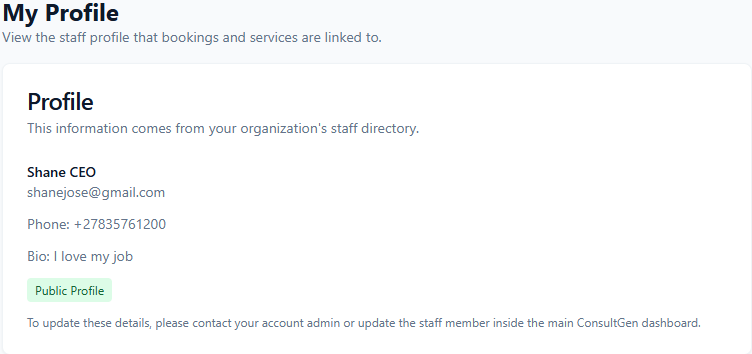 My Profile
View the staff profile that bookings and services are linked to.

Profile
This information comes from your organization's staff directory.

Shane CEO
shanejose@gmail.com

Phone: +27835761200

Bio: I love my job

Public Profile

To update these details, please contact your account admin or update the staff member inside the main ConsultGen dashboard.